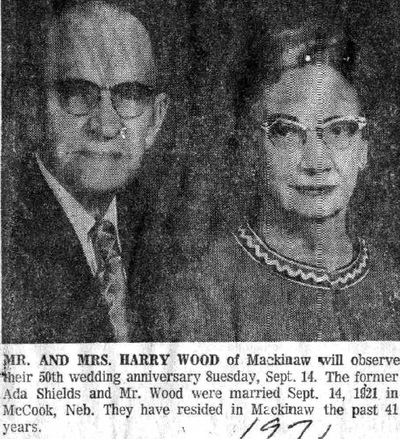 MR. AND MRS. HARRY WOOD of Mackinaw will observe their 50th wedding anniversary Suesday, Sept. 14. The former Ada Shields and Mr. Wood were married Sept. 14, 1921 in McCook, Neb. They have resided in Mackinaw the past 41 years.

1971